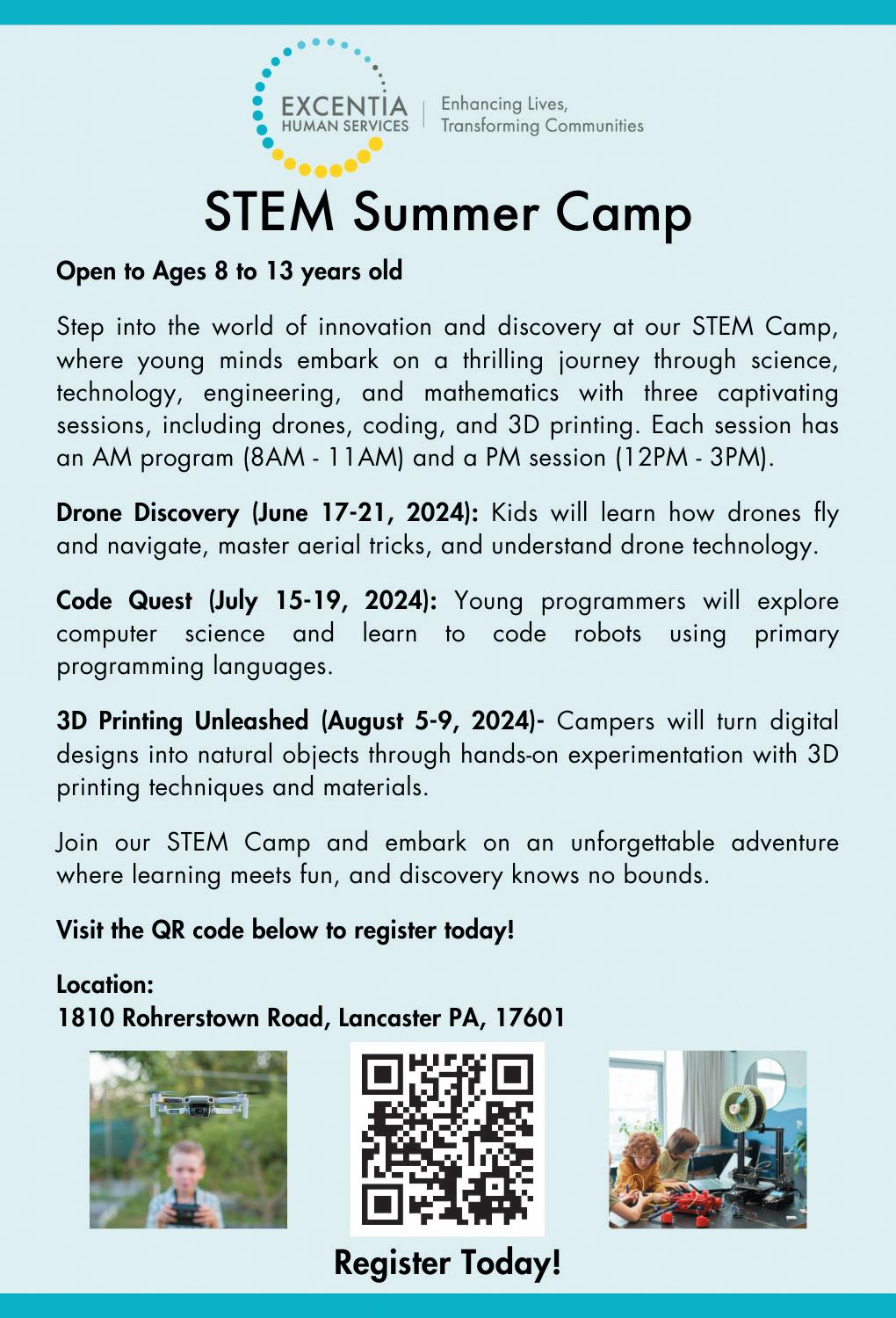 EXCENTIA
HUMAN SERVICES
Enhancing Lives,
Transforming Communities

STEM Summer Camp

Open to Ages 8 to 13 years old

Step into the world of innovation and discovery at our STEM Camp, where young minds embark on a thrilling journey through science, technology, engineering, and mathematics with three captivating sessions, including drones, coding, and 3D printing. Each session has an AM program (8AM - 11AM) and a PM session (12PM - 3PM).

Drone Discovery (June 17-21, 2024): Kids will learn how drones fly and navigate, master aerial tricks, and understand drone technology.

Code Quest (July 15-19, 2024): Young programmers will explore computer science and learn to code robots using primary programming languages.

3D Printing Unleashed (August 5-9, 2024)- Campers will turn digital designs into natural objects through hands-on experimentation with 3D printing techniques and materials.

Join our STEM Camp and embark on an unforgettable adventure where learning meets fun, and discovery knows no bounds.

Visit the QR code below to register today!

Location:
1810 Rohrerstown Road, Lancaster PA, 17601

Register Today!